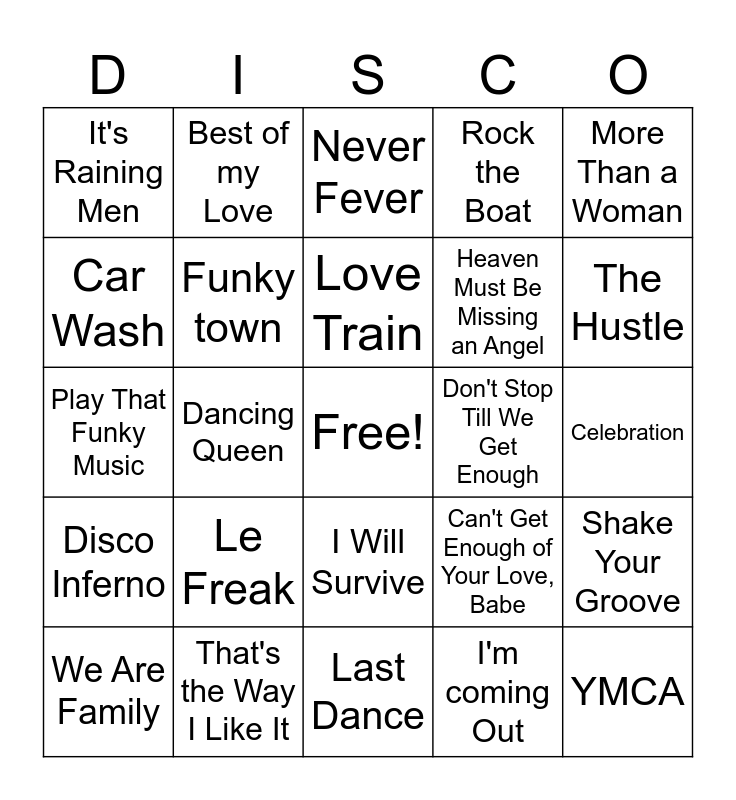 | D | I | S | C | O |
|---|---|---|---|---|
| It's Raining Men | Best of my Love | Never Fever | Rock the Boat | More Than a Woman |
| Car Wash | Funky town | Love Train | Heaven Must Be Missing an Angel | The Hustle |
| Play That Funky Music | Dancing Queen | Free! | Don't Stop Till We Get Enough | Celebration |
| Disco Inferno | Le Freak | I Will Survive | Can't Get Enough of Your Love, Babe | Shake Your Groove |
| We Are Family | That's the Way I Like It | Last Dance | I'm coming Out | YMCA |